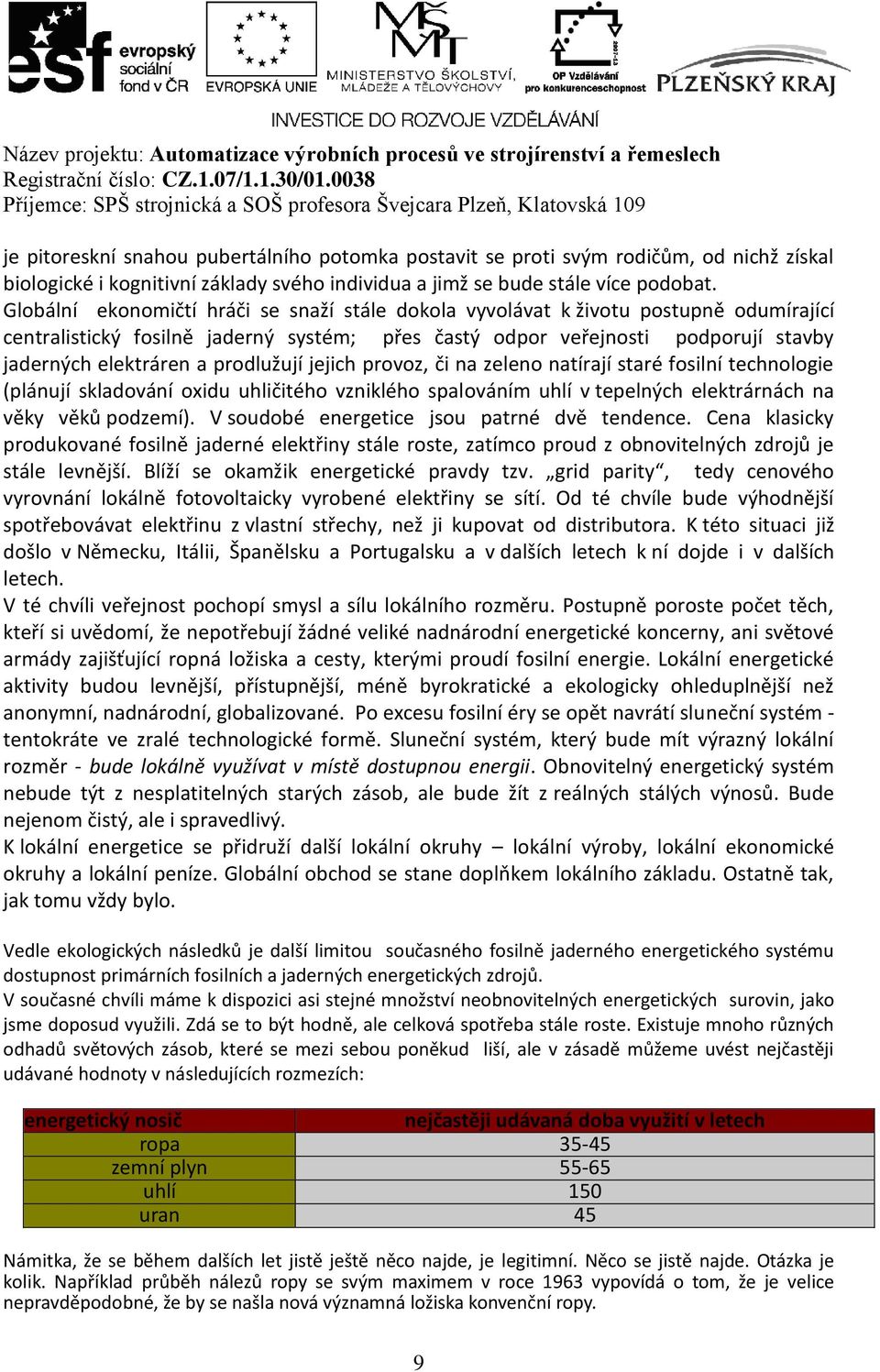 esf evropský sociální fond v ČR
EVROPSKÁ UNIE
MINISTERSTVO ŠKOLSTVÍ, MLÁDEŽE A TĚLOVÝCHOVY
OP Vzdělávání pro konkurenceschopnost
PLZEŇSKÝ KRAJ
INVESTICE DO ROZVOJE VZDĚLÁVÁNÍ

Název projektu: Automatizace výrobních procesů ve strojírenství a řemeslech
Registrační číslo: CZ.1.07/1.1.30/01.0038
Příjemce: SPŠ strojnická a SOŠ profesora Švejcara Plzeň, Klatovská 109

je pitoreskní snahou pubertálního potomka postavit se proti svým rodičům, od nichž získal biologické i kognitivní základy svého individua a jimž se bude stále více podobat.
Globální ekonomičtí hráči se snaží stále dokola vyvolávat k životu postupně odumírající centralistický fosilně jaderný systém; přes častý odpor veřejnosti podporují stavby jaderných elektráren a prodlužují jejich provoz, či na zeleno natírají staré fosilní technologie (plánují skladování oxidu uhličitého vzniklého spalováním uhlí v tepelných elektrárnách na věky věků podzemí). V soudobé energetice jsou patrné dvě tendence. Cena klasicky produkované fosilně jaderné elektřiny stále roste, zatímco proud z obnovitelných zdrojů je stále levnější. Blíží se okamžik energetické pravdy tzv. „grid parity“, tedy cenového vyrovnání lokálně fotovoltaicky vyrobené elektřiny se sítí. Od té chvíle bude výhodnější spotřebovávat elektřinu z vlastní střechy, než ji kupovat od distributora. K této situaci již došlo v Německu, Itálii, Španělsku a Portugalsku a v dalších letech k ní dojde i v dalších letech.
V té chvíli veřejnost pochopí smysl a sílu lokálního rozměru. Postupně poroste počet těch, kteří si uvědomí, že nepotřebují žádné veliké nadnárodní energetické koncerny, ani světové armády zajišťující ropná ložiska a cesty, kterými proudí fosilní energie. Lokální energetické aktivity budou levnější, přístupnější, méně byrokratické a ekologicky ohleduplnější než anonymní, nadnárodní, globalizované. Po excesu fosilní éry se opět navrátí sluneční systém - tentokráte ve zralé technologické formě. Sluneční systém, který bude mít výrazný lokální rozměr - bude lokálně využívat v místě dostupnou energii. Obnovitelný energetický systém nebude týt z nesplatitelných starých zásob, ale bude žít z reálných stálých výnosů. Bude nejenom čistý, ale i spravedlivý.
K lokální energetice se přidruží další lokální okruhy – lokální výroby, lokální ekonomické okruhy a lokální peníze. Globální obchod se stane doplňkem lokálního základu. Ostatně tak, jak tomu vždy bylo.

Vedle ekologických následků je další limitou současného fosilně jaderného energetického systému dostupnost primárních fosilních a jaderných energetických zdrojů.
V současné chvíli máme k dispozici asi stejné množství neobnovitelných energetických surovin, jako jsme doposud využili. Zdá se to být hodně, ale celková spotřeba stále roste. Existuje mnoho různých odhadů světových zásob, které se mezi sebou poněkud liší, ale v zásadě můžeme uvést nejčastěji udávané hodnoty v následujících rozmezích:

| energetický nosič | nejčastěji udávaná doba využití v letech |
|---|---|
| ropa | 35-45 |
| zemní plyn | 55-65 |
| uhlí | 150 |
| uran | 45 |

Námitka, že se během dalších let jistě ještě něco najde, je legitimní. Něco se jistě najde. Otázka je kolik. Například průběh nálezů ropy se svým maximem v roce 1963 vypovídá o tom, že je velice nepravděpodobné, že by se našla nová významná ložiska konvenční ropy.

9